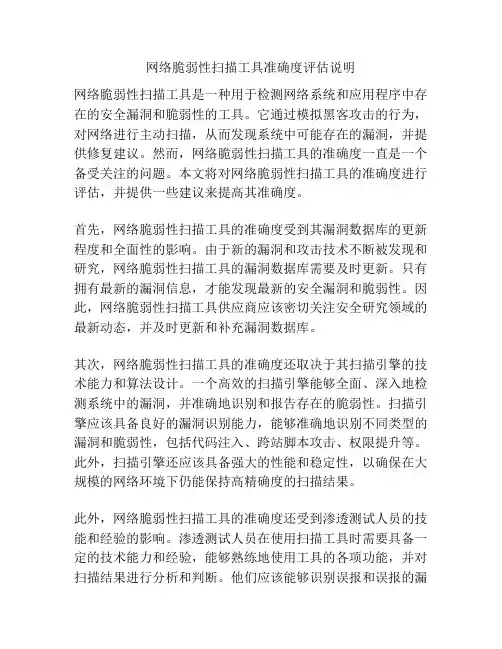 网络脆弱性扫描工具准确度评估说明

网络脆弱性扫描工具是一种用于检测网络系统和应用程序中存在的安全漏洞和脆弱性的工具。它通过模拟黑客攻击的行为，对网络进行主动扫描，从而发现系统中可能存在的漏洞，并提供修复建议。然而，网络脆弱性扫描工具的准确度一直是一个备受关注的问题。本文将对网络脆弱性扫描工具的准确度进行评估，并提供一些建议来提高其准确度。

首先，网络脆弱性扫描工具的准确度受到其漏洞数据库的更新程度和全面性的影响。由于新的漏洞和攻击技术不断被发现和研究，网络脆弱性扫描工具的漏洞数据库需要及时更新。只有拥有最新的漏洞信息，才能发现最新的安全漏洞和脆弱性。因此，网络脆弱性扫描工具供应商应该密切关注安全研究领域的最新动态，并及时更新和补充漏洞数据库。

其次，网络脆弱性扫描工具的准确度还取决于其扫描引擎的技术能力和算法设计。一个高效的扫描引擎能够全面、深入地检测系统中的漏洞，并准确地识别和报告存在的脆弱性。扫描引擎应该具备良好的漏洞识别能力，能够准确地识别不同类型的漏洞和脆弱性，包括代码注入、跨站脚本攻击、权限提升等。此外，扫描引擎还应该具备强大的性能和稳定性，以确保在大规模的网络环境下仍能保持高精确度的扫描结果。

此外，网络脆弱性扫描工具的准确度还受到渗透测试人员的技能和经验的影响。渗透测试人员在使用扫描工具时需要具备一定的技术能力和经验，能够熟练地使用工具的各项功能，并对扫描结果进行分析和判断。他们应该能够识别误报和误报的漏